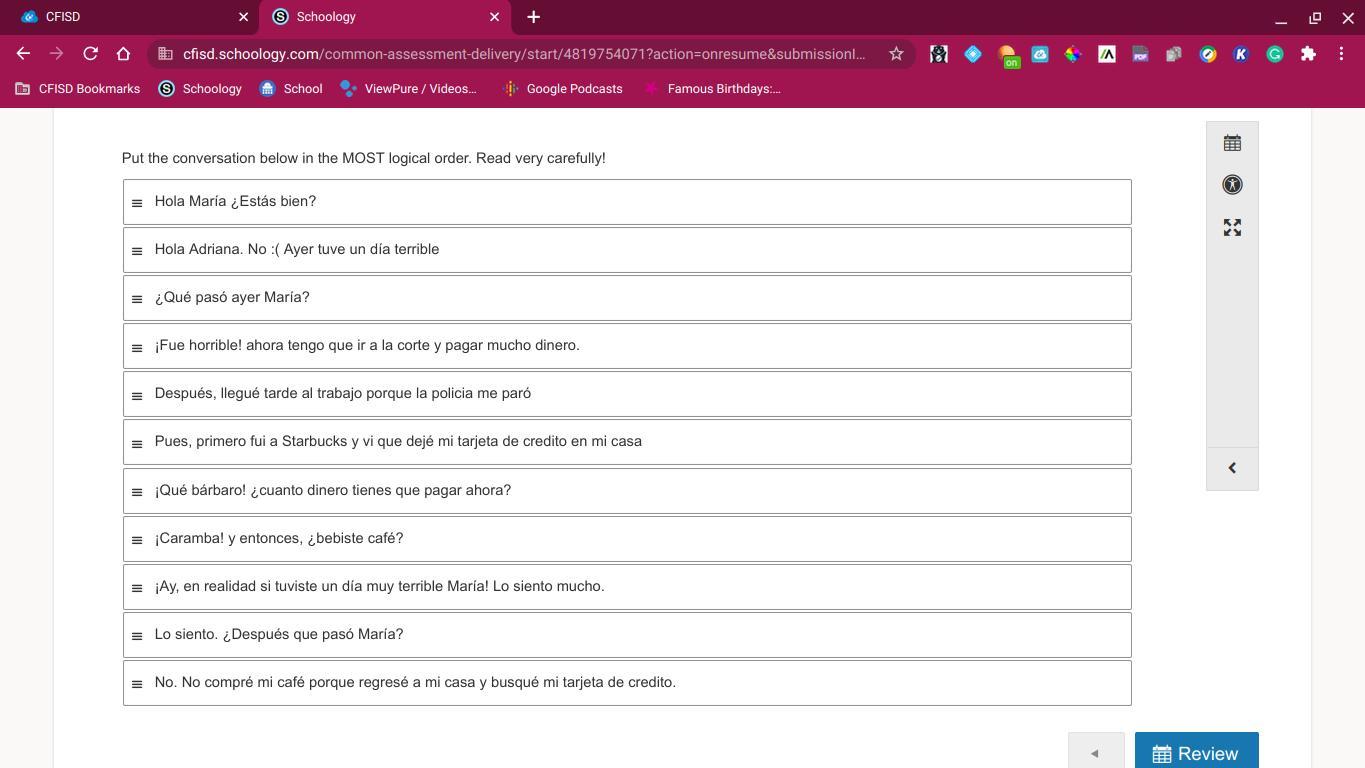 CFISD
Schoology
cfisd.schoology.com/common-assessment-delivery/start/4819754071?action=onresume&submissionI...
CFISD Bookmarks
Schoology
School
ViewPure / Videos...
Google Podcasts
Famous Birthdays:...

Put the conversation below in the MOST logical order. Read very carefully!

Hola María ¿Estás bien?

Hola Adriana. No :( Ayer tuve un día terrible

¿Qué pasó ayer María?

¡Fue horrible! ahora tengo que ir a la corte y pagar mucho dinero.

Después, llegué tarde al trabajo porque la policia me paró

Pues, primero fui a Starbucks y vi que dejé mi tarjeta de credito en mi casa

¡Qué bárbaro! ¿cuanto dinero tienes que pagar ahora?

¡Caramba! y entonces, ¿bebiste café?

¡Ay, en realidad si tuviste un día muy terrible María! Lo siento mucho.

Lo siento. ¿Después que pasó María?

No. No compré mi café porque regresé a mi casa y busqué mi tarjeta de credito.

Review